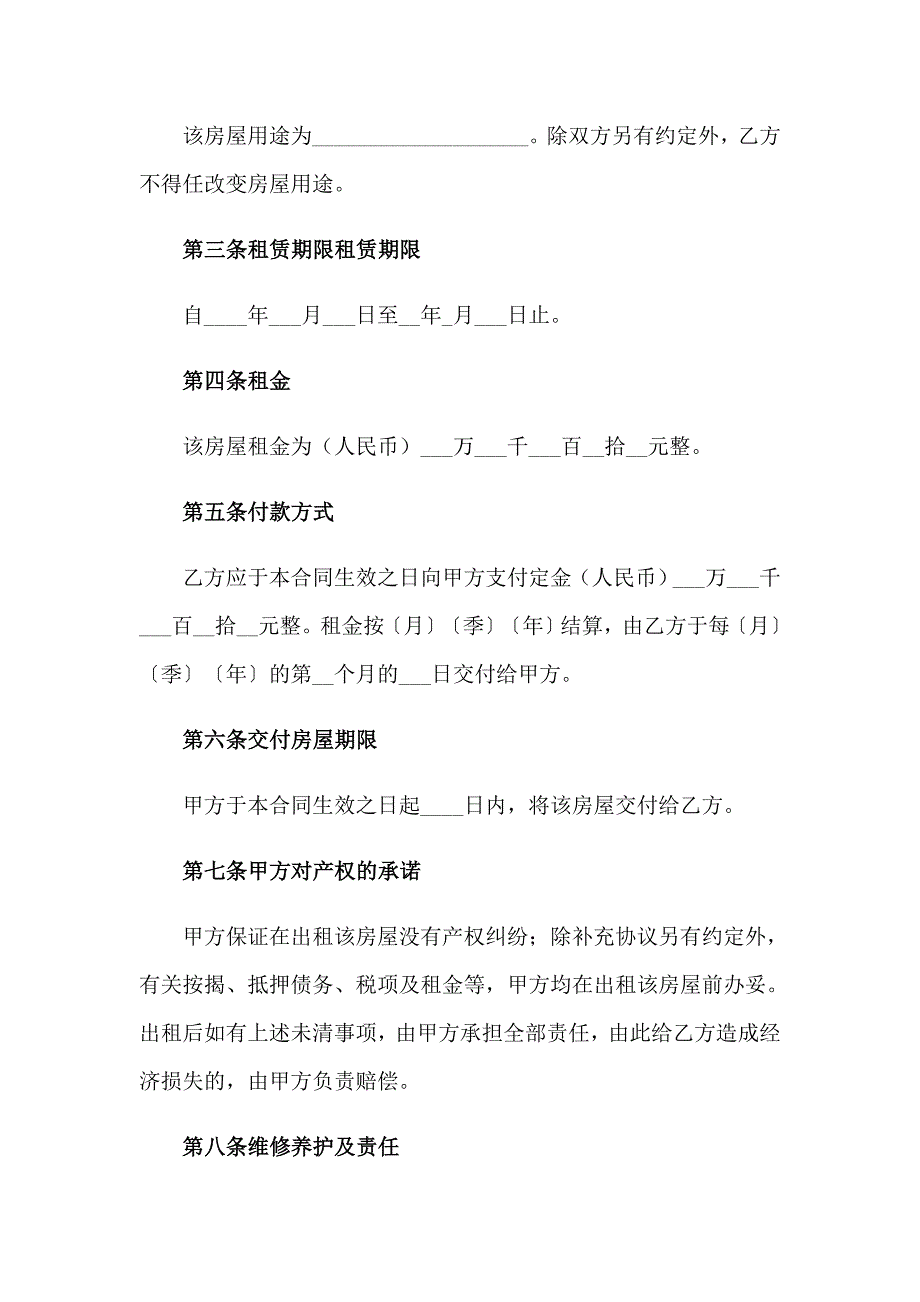 该房屋用途为____________________。除双方另有约定外，乙方不得任改变房屋用途。

第三条租赁期限租赁期限

自____年___月___日至__年_月___日止。

第四条租金

该房屋租金为（人民币）___万___千___百__拾__元整。

第五条付款方式

乙方应于本合同生效之日向甲方支付定金（人民币）___万___千___百__拾__元整。租金按〔月〕〔季〕〔年〕结算，由乙方于每〔月〕〔季〕〔年〕的第__个月的___日交付给甲方。

第六条交付房屋期限

甲方于本合同生效之日起____日内，将该房屋交付给乙方。

第七条甲方对产权的承诺

甲方保证在出租该房屋没有产权纠纷；除补充协议另有约定外，有关按揭、抵押债务、税项及租金等，甲方均在出租该房屋前办妥。出租后如有上述未清事项，由甲方承担全部责任，由此给乙方造成经济损失的，由甲方负责赔偿。

第八条维修养护及责任